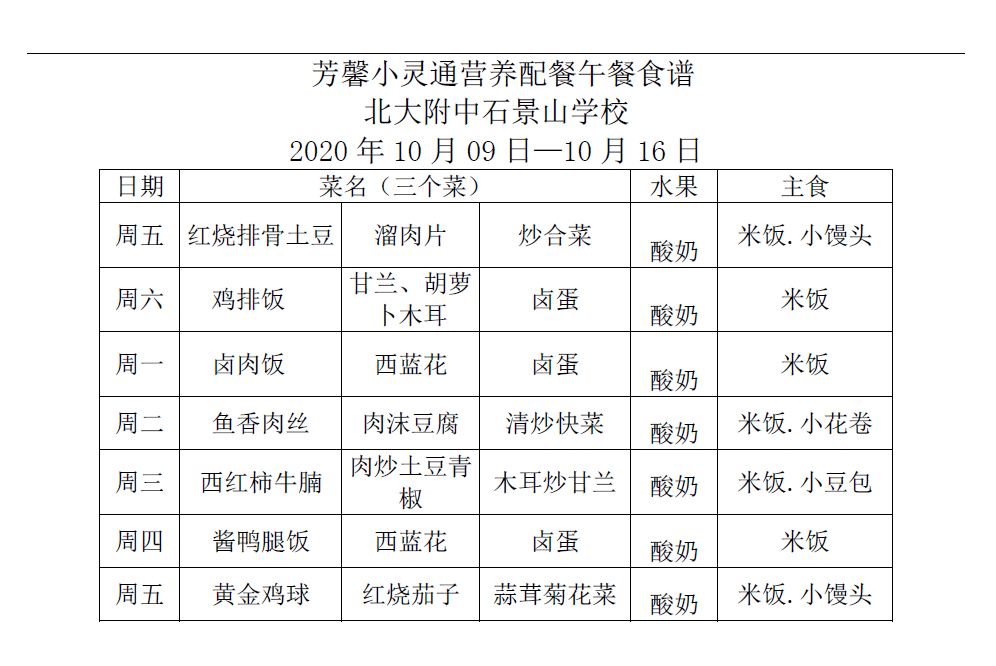 芳馨小灵通营养配餐午餐食谱
北大附中石景山学校
2020 年 10 月 09 日—10 月 16 日

| 日期 | 菜名（三个菜） | | | 水果 | 主食 |
|---|---|---|---|---|---|
| 周五 | 红烧排骨土豆 | 溜肉片 | 炒合菜 | 酸奶 | 米饭. 小馒头 |
| 周六 | 鸡排饭 | 甘兰、胡萝卜木耳 | 卤蛋 | 酸奶 | 米饭 |
| 周一 | 卤肉饭 | 西蓝花 | 卤蛋 | 酸奶 | 米饭 |
| 周二 | 鱼香肉丝 | 肉沫豆腐 | 清炒快菜 | 酸奶 | 米饭. 小花卷 |
| 周三 | 西红柿牛腩 | 肉炒土豆青椒 | 木耳炒甘兰 | 酸奶 | 米饭. 小豆包 |
| 周四 | 酱鸭腿饭 | 西蓝花 | 卤蛋 | 酸奶 | 米饭 |
| 周五 | 黄金鸡球 | 红烧茄子 | 蒜茸菊花菜 | 酸奶 | 米饭. 小馒头 |